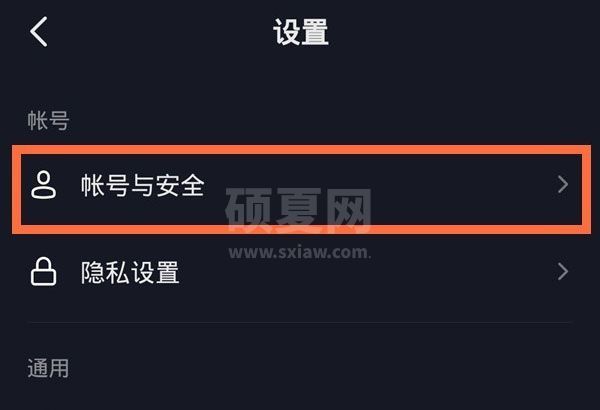 设置

帐号

帐号与安全

硕夏网
www.sxiaw.com

隐私设置

通用